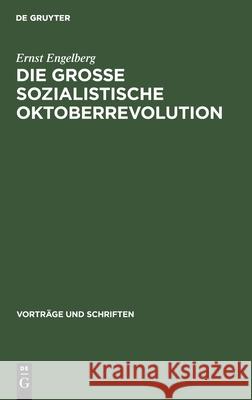 DE GRUYTER

Ernst Engelberg

DIE GROSSE SOZIALISTISCHE OKTOBERREVOLUTION

VORTRÄGE UND SCHRIFTEN

DE G

Kraina Książek